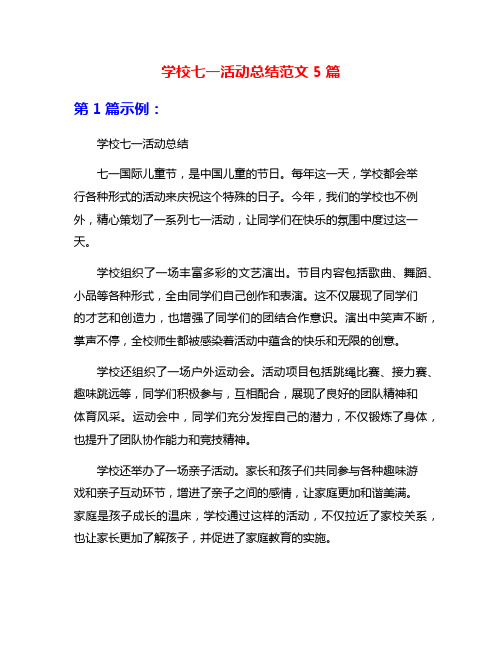 学校七一活动总结范文 5 篇

第 1 篇示例：

学校七一活动总结

七一国际儿童节，是中国儿童的节日。每年这一天，学校都会举行各种形式的活动来庆祝这个特殊的日子。今年，我们的学校也不例外，精心策划了一系列七一活动，让同学们在快乐的氛围中度过这一天。

学校组织了一场丰富多彩的文艺演出。节目内容包括歌曲、舞蹈、小品等各种形式，全由同学们自己创作和表演。这不仅展现了同学们的才艺和创造力，也增强了同学们的团结合作意识。演出中笑声不断，掌声不停，全校师生都被感染着活动中蕴含的快乐和无限的创意。

学校还组织了一场户外运动会。活动项目包括跳绳比赛、接力赛、趣味跳远等，同学们积极参与，互相配合，展现了良好的团队精神和体育风采。运动会中，同学们充分发挥自己的潜力，不仅锻炼了身体，也提升了团队协作能力和竞技精神。

学校还举办了一场亲子活动。家长和孩子们共同参与各种趣味游戏和亲子互动环节，增进了亲子之间的感情，让家庭更加和谐美满。家庭是孩子成长的温床，学校通过这样的活动，不仅拉近了家校关系，也让家长更加了解孩子，并促进了家庭教育的实施。